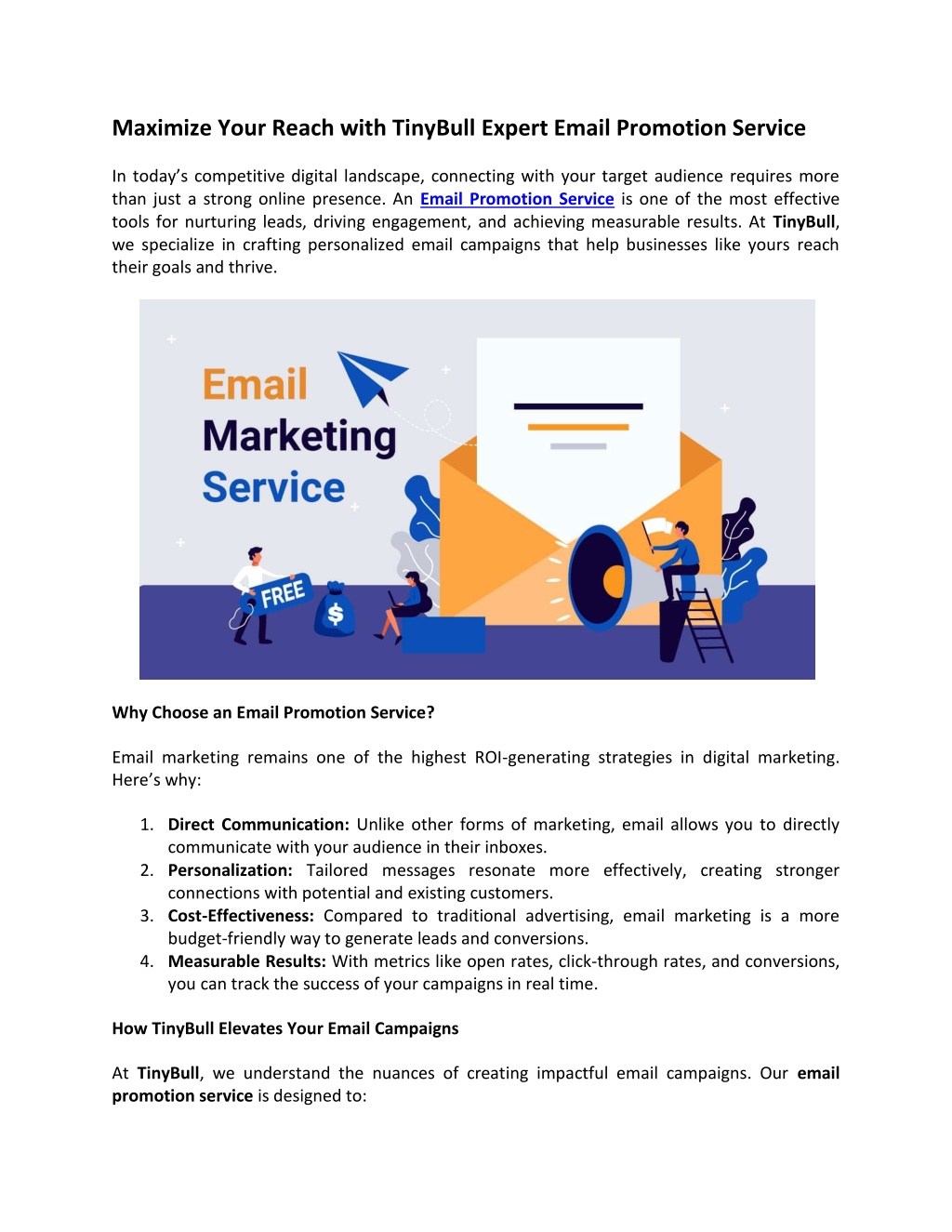 Maximize Your Reach with TinyBull Expert Email Promotion Service

In today's competitive digital landscape, connecting with your target audience requires more than just a strong online presence. An Email Promotion Service is one of the most effective tools for nurturing leads, driving engagement, and achieving measurable results. At TinyBull, we specialize in crafting personalized email campaigns that help businesses like yours reach their goals and thrive.

Email
Marketing
Service

FREE

$

Why Choose an Email Promotion Service?

Email marketing remains one of the highest ROI-generating strategies in digital marketing. Here's why:

1. Direct Communication: Unlike other forms of marketing, email allows you to directly communicate with your audience in their inboxes.
2. Personalization: Tailored messages resonate more effectively, creating stronger connections with potential and existing customers.
3. Cost-Effectiveness: Compared to traditional advertising, email marketing is a more budget-friendly way to generate leads and conversions.
4. Measurable Results: With metrics like open rates, click-through rates, and conversions, you can track the success of your campaigns in real time.

How TinyBull Elevates Your Email Campaigns

At TinyBull, we understand the nuances of creating impactful email campaigns. Our email promotion service is designed to: